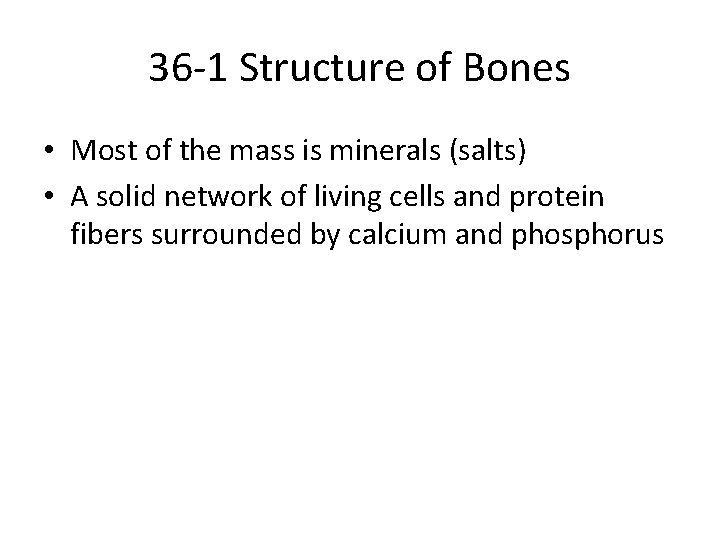 36-1 Structure of Bones

• Most of the mass is minerals (salts)
• A solid network of living cells and protein fibers surrounded by calcium and phosphorus